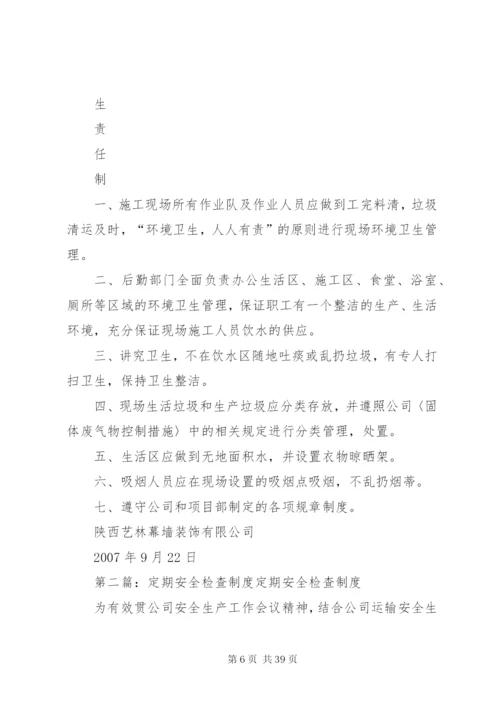 生

责

任

制

一、施工现场所有作业队及作业人员应做到工完料清，垃圾清运及时，“环境卫生，人人有责”的原则进行现场环境卫生管理。

二、后勤部门全面负责办公生活区、施工区、食堂、浴室、厕所等区域的环境卫生管理，保证职工有一个整洁的生产、生活环境，充分保证现场施工人员饮水的供应。

三、讲究卫生，不在饮水区随地吐痰或乱扔垃圾，有专人打扫卫生，保持卫生整洁。

四、现场生活垃圾和生产垃圾应分类存放，并遵照公司〈固体废气物控制措施〉中的相关规定进行分类管理，处置。

五、生活区应做到无地面积水，并设置衣物晾晒架。

六、吸烟人员应在现场设置的吸烟点吸烟，不乱扔烟蒂。

七、遵守公司和项目部制定的各项规章制度。

陕西艺林幕墙装饰有限公司

2007 年 9 月 22 日

第二篇：定期安全检查制度定期安全检查制度

为有效贯公司安全生产工作会议精神，结合公司运输安全生

第 6 页 共 39 页